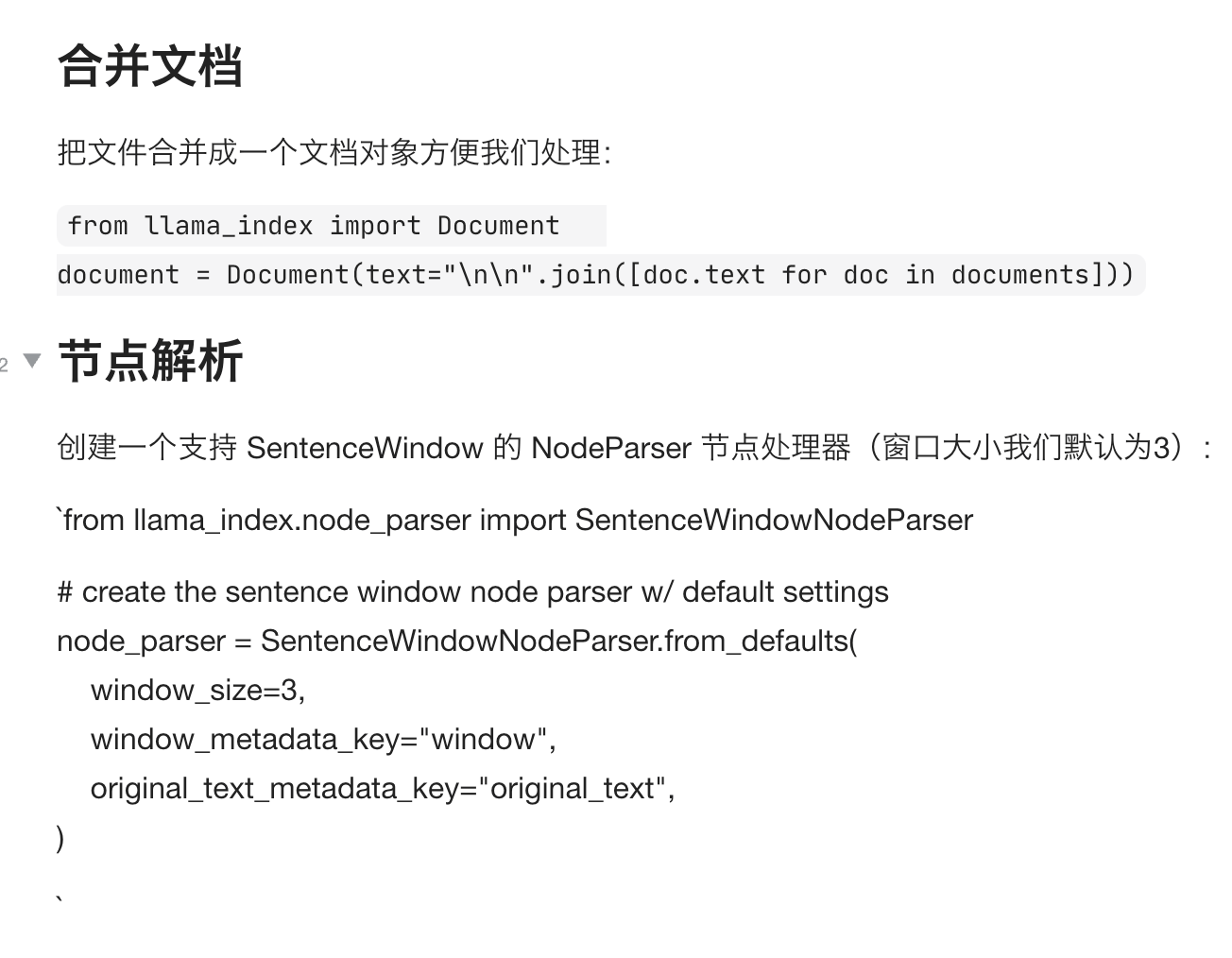 合并文档

把文件合并成一个文档对象方便我们处理：

from llama_index import Document

document = Document(text="\n\n".join([doc.text for doc in documents]))

2 节点解析

创建一个支持 SentenceWindow 的 NodeParser 节点处理器（窗口大小我们默认为3）：

`from llama_index.node_parser import SentenceWindowNodeParser

# create the sentence window node parser w/ default settings
node_parser = SentenceWindowNodeParser.from_defaults(
window_size=3,
window_metadata_key="window",
original_text_metadata_key="original_text",
)

`